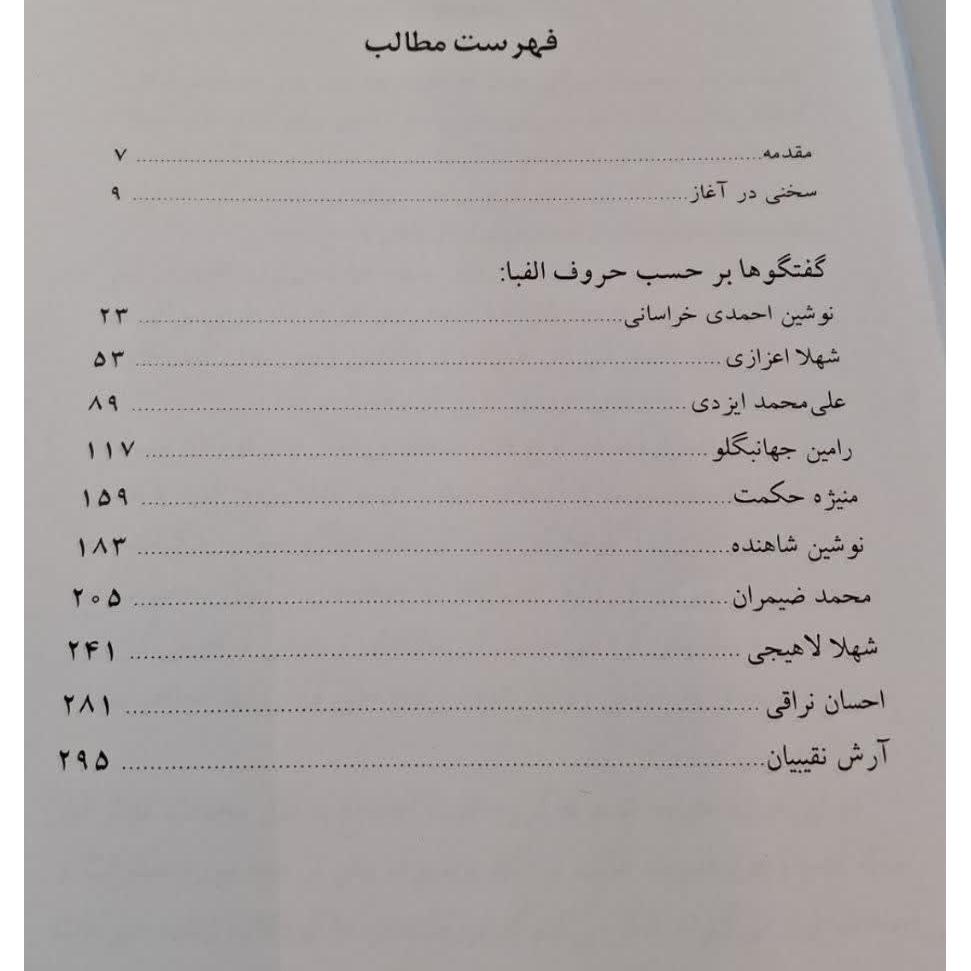 فهرست مطالب

مقدمه ۷
سخنی در آغاز ۹

گفتگوها بر حسب حروف الفبا:
نوشین احمدی خراسانی ۲۳
شهلا اعزازی ۵۳
علی‌محمد ایزدی ۸۹
رامین جهانبگلو ۱۱۷
منیژه حکمت ۱۵۹
نوشین شاهنده ۱۸۳
محمد ضیمران ۲۰۵
شهلا لاهیجی ۲۴۱
احسان نراقی ۲۸۱
آرش نقیبیان ۲۹۵